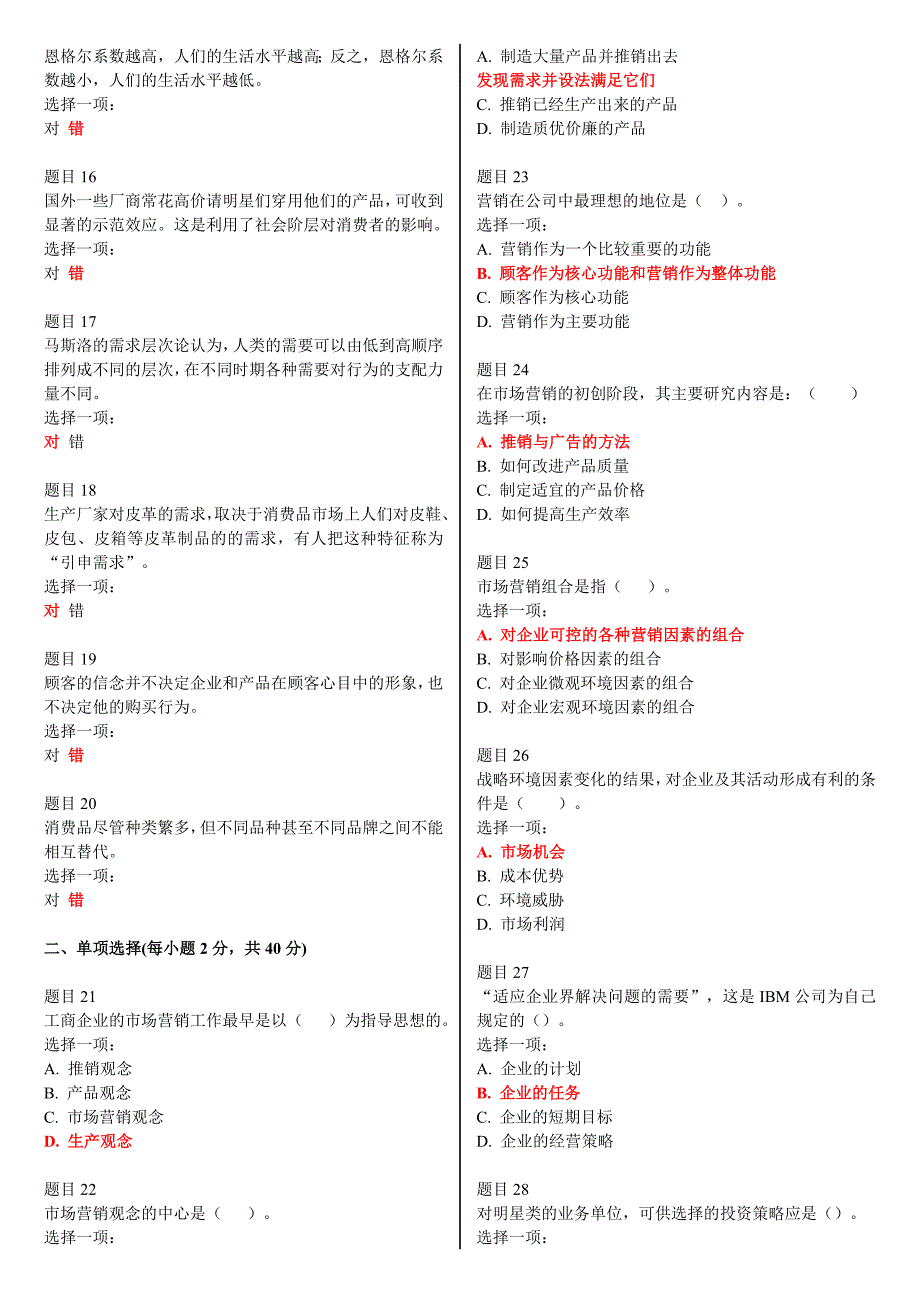 恩格尔系数越高，人们的生活水平越高；反之，恩格尔系数越小，人们的生活水平越低。
选择一项：
对 错

题目 16
国外一些厂商常花高价请明星们穿用他们的产品，可收到显著的示范效应。这是利用了社会阶层对消费者的影响。
选择一项：
对 错

题目 17
马斯洛的需求层次论认为，人类的需要可以由低到高顺序排列成不同的层次，在不同时期各种需要对行为的支配力量不同。
选择一项：
对 错

题目 18
生产厂家对皮革的需求，取决于消费品市场上人们对皮鞋、皮包、皮箱等皮革制品的的需求，有人把这种特征称为“引申需求”。
选择一项：
对 错

题目 19
顾客的信念并不决定企业和产品在顾客心目中的形象，也不决定他的购买行为。
选择一项：
对 错

题目 20
消费品尽管种类繁多，但不同品种甚至不同品牌之间不能相互替代。
选择一项：
对 错

二、单项选择(每小题 2 分，共 40 分)

题目 21
工商企业的市场营销工作最早是以（ ）为指导思想的。
选择一项：
A. 推销观念
B. 产品观念
C. 市场营销观念
D. 生产观念

题目 22
市场营销观念的中心是（ ）。
选择一项：

A. 制造大量产品并推销出去
发现需求并设法满足它们
C. 推销已经生产出来的产品
D. 制造质优价廉的产品

题目 23
营销在公司中最理想的地位是（ ）。
选择一项：
A. 营销作为一个比较重要的功能
B. 顾客作为核心功能和营销作为整体功能
C. 顾客作为核心功能
D. 营销作为主要功能

题目 24
在市场营销的初创阶段，其主要研究内容是：（ ）
选择一项：
A. 推销与广告的方法
B. 如何改进产品质量
C. 制定适宜的产品价格
D. 如何提高生产效率

题目 25
市场营销组合是指（ ）。
选择一项：
A. 对企业可控的各种营销因素的组合
B. 对影响价格因素的组合
C. 对企业微观环境因素的组合
D. 对企业宏观环境因素的组合

题目 26
战略环境因素变化的结果，对企业及其活动形成有利的条件是（ ）。
选择一项：
A. 市场机会
B. 成本优势
C. 环境威胁
D. 市场利润

题目 27
“适应企业界解决问题的需要”，这是 IBM 公司为自己规定的（）。
选择一项：
A. 企业的计划
B. 企业的任务
C. 企业的短期目标
D. 企业的经营策略

题目 28
对明星类的业务单位，可供选择的投资策略应是（）。
选择一项：